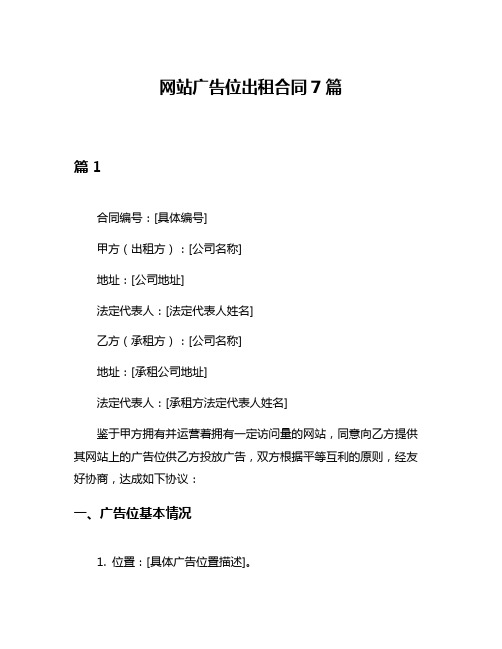 网站广告位出租合同 7 篇

篇 1

合同编号：[具体编号]

甲方（出租方）：[公司名称]

地址：[公司地址]

法定代表人：[法定代表人姓名]

乙方（承租方）：[公司名称]

地址：[承租公司地址]

法定代表人：[承租方法定代表人姓名]

鉴于甲方拥有并运营着拥有一定访问量的网站，同意向乙方提供其网站上的广告位供乙方投放广告，双方根据平等互利的原则，经友好协商，达成如下协议：

一、广告位基本情况

1. 位置：[具体广告位置描述]。